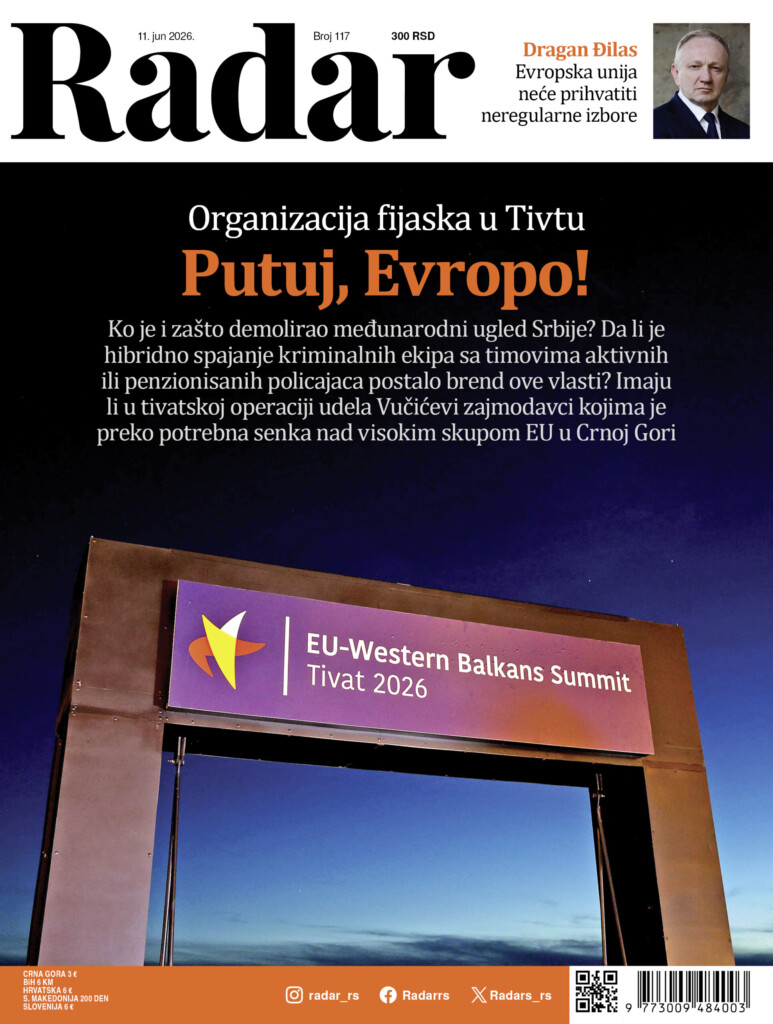 Radar

11. jun 2026.

Broj 117

300 RSD

Dragan Đilas
Evropska unija neće prihvatiti neregularne izbore

Organizacija fijaska u Tivtu

Putuj, Evropo!

Ko je i zašto demolirao međunarodni ugled Srbije? Da li je hibridno spajanje kriminalnih ekipa sa timovima aktivnih ili penzionisanih policajaca postalo brend ove vlasti? Imaju li u tivatskoj operaciji udela Vučićevi zajmodavci kojima je preko potrebna senka nad visokim skupom EU u Crnoj Gori

EU-Western Balkans Summit
Tivat 2026

CRNA GORA 3 €
BiH 6 KM
HRVATSKA 6 €
S. MAKEDONIJA 200 DEN
SLOVENIJA 6 €

radar_rs

Radarrs

Radars_rs

9 773009 484003